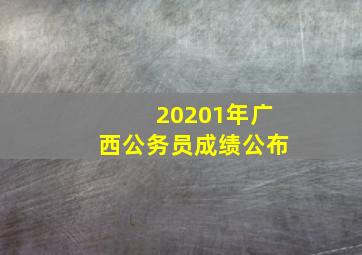 20201年广西公务员成绩公布